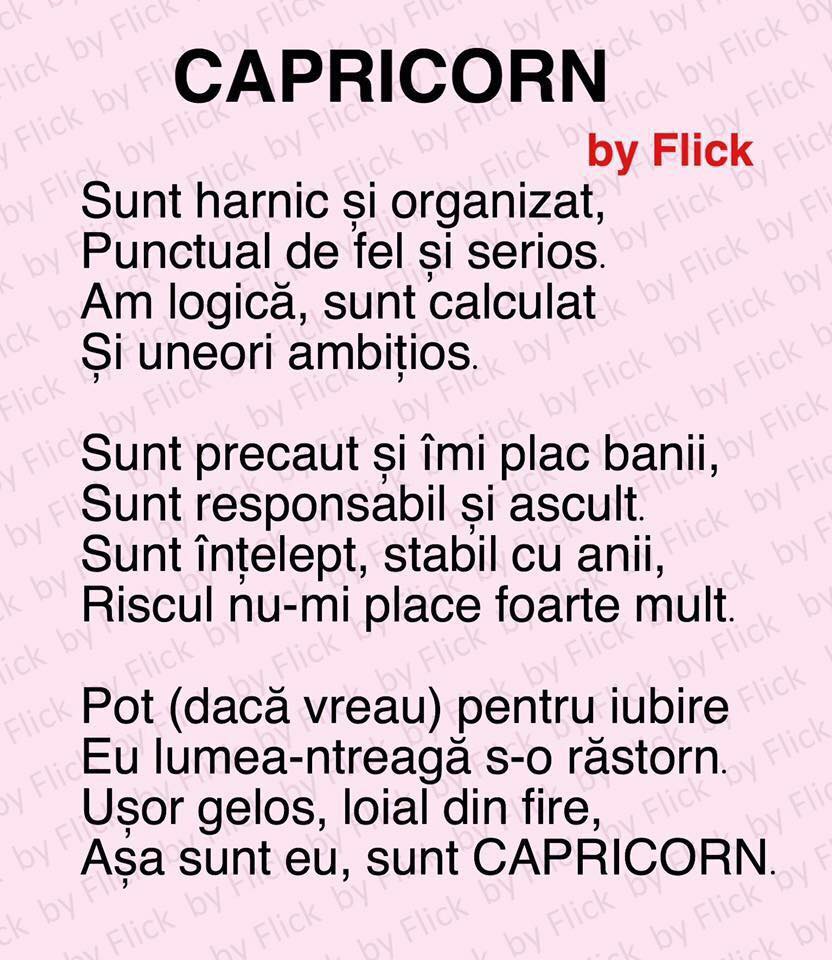 CAPRICORN

by Flick

Sunt harnic și organizat,
Punctual de fel și serios.
Am logică, sunt calculat
Și uneori ambițios.

Sunt precaut și îmi plac banii,
Sunt responsabil și ascult.
Sunt înțelept, stabil cu anii,
Riscul nu-mi place foarte mult.

Pot (dacă vreau) pentru iubire
Eu lumea-ntreagă s-o răstorn.
Ușor gelos, loial din fire,
Așa sunt eu, sunt CAPRICORN.